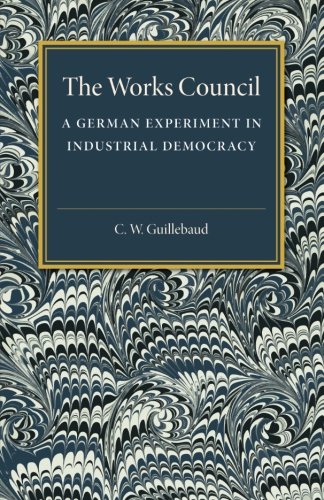 The Works Council

A GERMAN EXPERIMENT IN INDUSTRIAL DEMOCRACY

C. W. Guillebaud